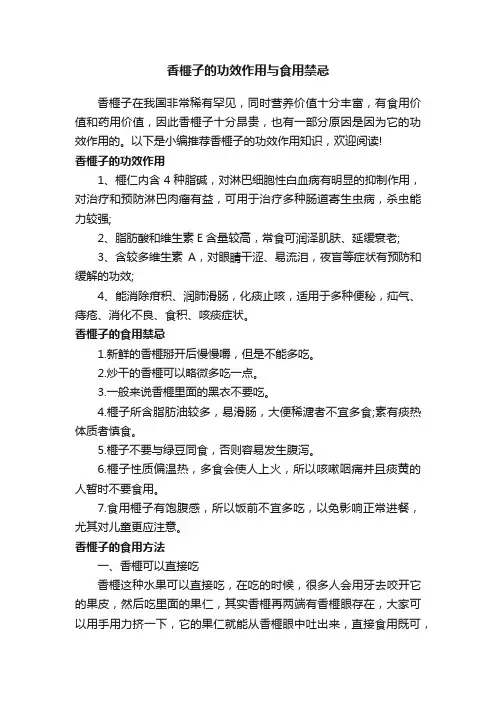 香榧子的功效作用与食用禁忌

香榧子在我国非常稀有罕见，同时营养价值十分丰富，有食用价值和药用价值，因此香榧子十分昂贵，也有一部分原因是因为它的功效作用的。以下是小编推荐香榧子的功效作用知识，欢迎阅读!

香榧子的功效作用

1、榧仁内含 4 种脂碱，对淋巴细胞性白血病有明显的抑制作用，对治疗和预防淋巴肉瘤有益，可用于治疗多种肠道寄生虫病，杀虫能力较强;

2、脂肪酸和维生素 E 含量较高，常食可润泽肌肤、延缓衰老;

3、含较多维生素 A，对眼睛干涩、易流泪，夜盲等症状有预防和缓解的功效;

4、能消除疳积、润肺滑肠，化痰止咳，适用于多种便秘，疝气、痔疮、消化不良、食积、咳痰症状。

香榧子的食用禁忌

1.新鲜的香榧掰开后慢慢嚼，但是不能多吃。

2.炒干的香榧可以略微多吃一点。

3.一般来说香榧里面的黑衣不要吃。

4.榧子所含脂肪油较多，易滑肠，大便稀溏者不宜多食;素有痰热体质者慎食。

5.榧子不要与绿豆同食，否则容易发生腹泻。

6.榧子性质偏温热，多食会使人上火，所以咳嗽咽痛并且痰黄的人暂时不要食用。

7.食用榧子有饱腹感，所以饭前不宜多吃，以免影响正常进餐，尤其对儿童更应注意。

香榧子的食用方法

一、香榧可以直接吃

香榧这种水果可以直接吃，在吃的时候，很多人会用牙去咬开它的果皮，然后吃里面的果仁，其实香榧再两端有香榧眼存在，大家可以用手用力挤一下，它的果仁就能从香榧眼中吐出来，直接食用既可，